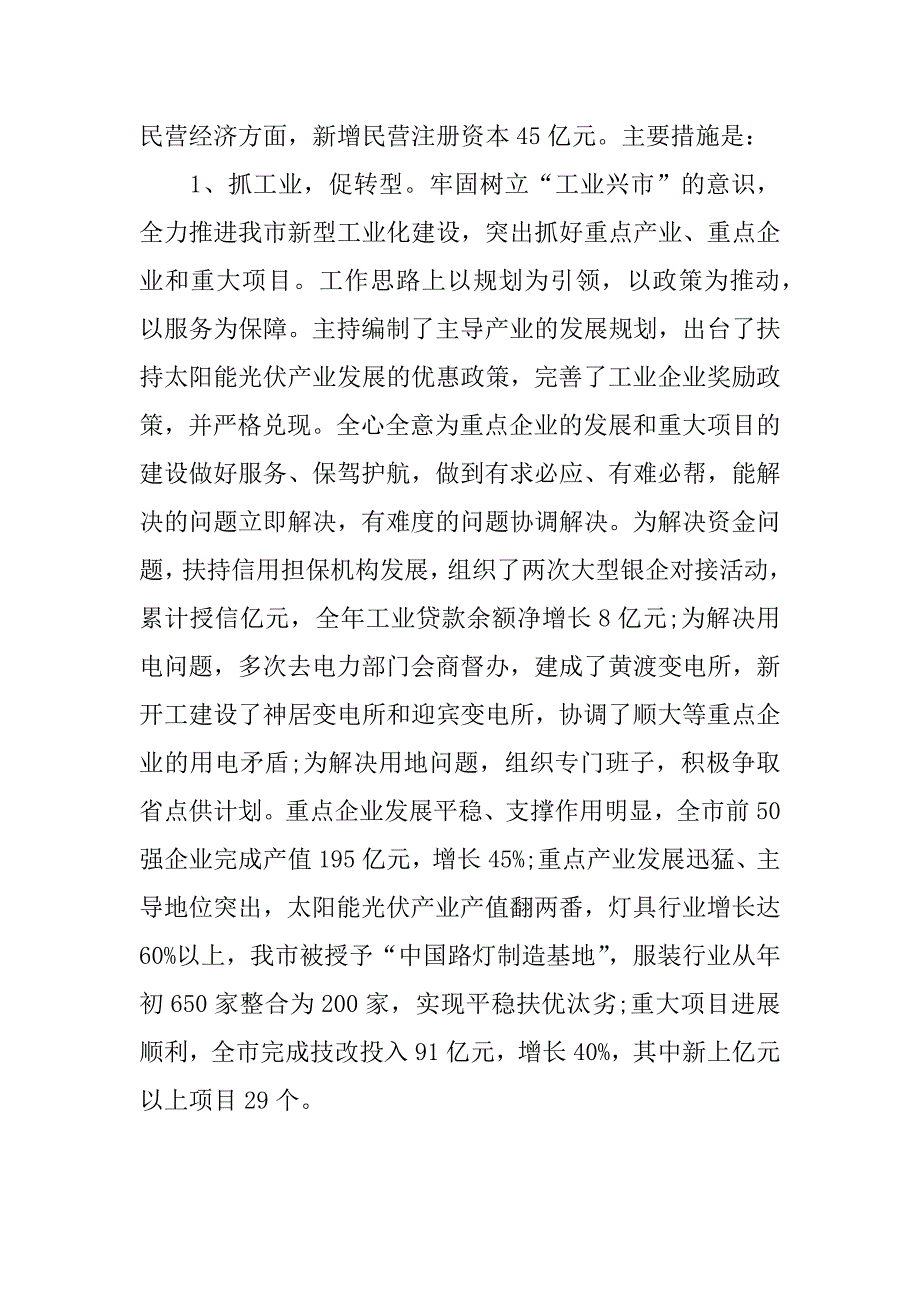 民营经济方面，新增民营注册资本 45 亿元。主要措施是：

1、抓工业，促转型。牢固树立“工业兴市”的意识，全力推进我市新型工业化建设，突出抓好重点产业、重点企业和重大项目。工作思路上以规划为引领，以政策为推动，以服务为保障。主持编制了主导产业的发展规划，出台了扶持太阳能光伏产业发展的优惠政策，完善了工业企业奖励政策，并严格兑现。全心全意为重点企业的发展和重大项目的建设做好服务、保驾护航，做到有求必应、有难必帮，能解决的问题立即解决，有难度的问题协调解决。为解决资金问题，扶持信用担保机构发展，组织了两次大型银企对接活动，累计授信亿元，全年工业贷款余额净增长 8 亿元;为解决用电问题，多次去电力部门会商督办，建成了黄渡变电所，新开工建设了神居变电所和迎宾变电所，协调了顺大等重点企业的用电矛盾;为解决用地问题，组织专门班子，积极争取省点供计划。重点企业发展平稳、支撑作用明显，全市前 50 强企业完成产值 195 亿元，增长 45%;重点产业发展迅猛、主导地位突出，太阳能光伏产业产值翻两番，灯具行业增长达 60%以上，我市被授予“中国路灯制造基地”，服装行业从年初 650 家整合为 200 家，实现平稳扶优汰劣;重大项目进展顺利，全市完成技改投入 91 亿元，增长 40%，其中新上亿元以上项目 29 个。